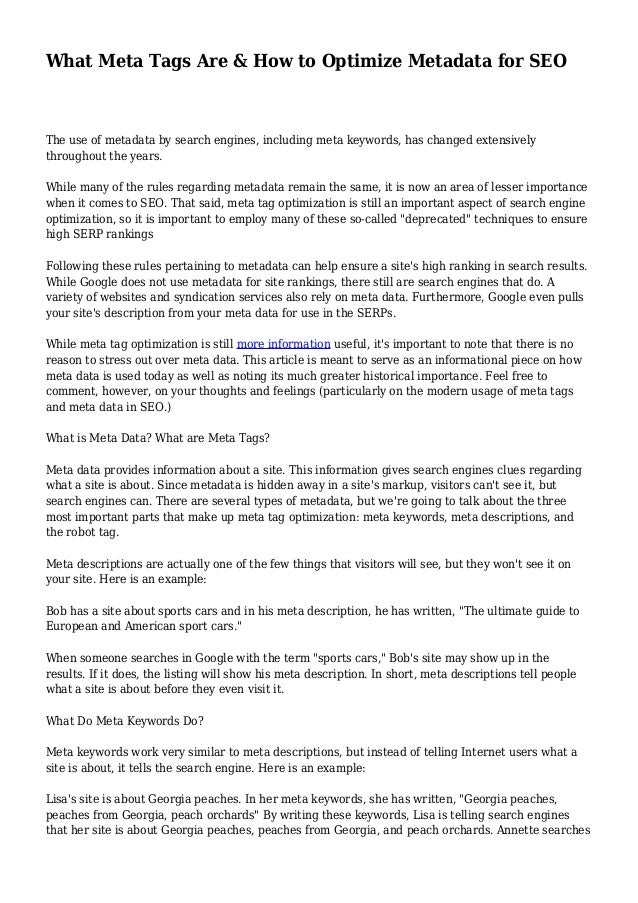 What Meta Tags Are & How to Optimize Metadata for SEO

The use of metadata by search engines, including meta keywords, has changed extensively throughout the years.

While many of the rules regarding metadata remain the same, it is now an area of lesser importance when it comes to SEO. That said, meta tag optimization is still an important aspect of search engine optimization, so it is important to employ many of these so-called "deprecated" techniques to ensure high SERP rankings

Following these rules pertaining to metadata can help ensure a site's high ranking in search results. While Google does not use metadata for site rankings, there still are search engines that do. A variety of websites and syndication services also rely on meta data. Furthermore, Google even pulls your site's description from your meta data for use in the SERPs.

While meta tag optimization is still more information useful, it's important to note that there is no reason to stress out over meta data. This article is meant to serve as an informational piece on how meta data is used today as well as noting its much greater historical importance. Feel free to comment, however, on your thoughts and feelings (particularly on the modern usage of meta tags and meta data in SEO.)

What is Meta Data? What are Meta Tags?

Meta data provides information about a site. This information gives search engines clues regarding what a site is about. Since metadata is hidden away in a site's markup, visitors can't see it, but search engines can. There are several types of metadata, but we're going to talk about the three most important parts that make up meta tag optimization: meta keywords, meta descriptions, and the robot tag.

Meta descriptions are actually one of the few things that visitors will see, but they won't see it on your site. Here is an example:

Bob has a site about sports cars and in his meta description, he has written, "The ultimate guide to European and American sport cars."

When someone searches in Google with the term "sports cars," Bob's site may show up in the results. If it does, the listing will show his meta description. In short, meta descriptions tell people what a site is about before they even visit it.

What Do Meta Keywords Do?

Meta keywords work very similar to meta descriptions, but instead of telling Internet users what a site is about, it tells the search engine. Here is an example:

Lisa's site is about Georgia peaches. In her meta keywords, she has written, "Georgia peaches, peaches from Georgia, peach orchards" By writing these keywords, Lisa is telling search engines that her site is about Georgia peaches, peaches from Georgia, and peach orchards. Annette searches